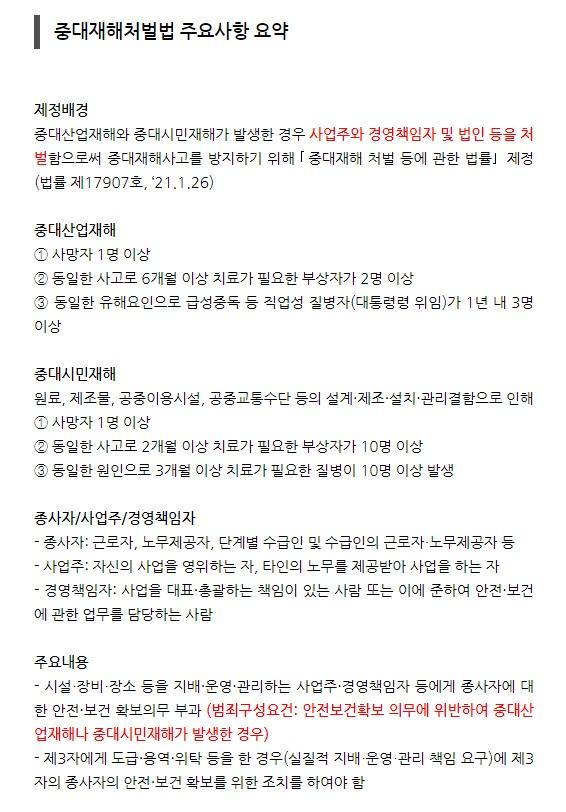 중대재해처벌법 주요사항 요약

제정배경
중대산업재해와 중대시민재해가 발생한 경우 사업주와 경영책임자 및 법인 등을 처벌함으로써 중대재해사고를 방지하기 위해 「중대재해 처벌 등에 관한 법률」 제정 (법률 제17907호, '21.1.26)

중대산업재해
① 사망자 1명 이상
② 동일한 사고로 6개월 이상 치료가 필요한 부상자가 2명 이상
③ 동일한 유해요인으로 급성중독 등 직업성 질병자(대통령령 위임)가 1년 내 3명 이상

중대시민재해
원료, 제조물, 공중이용시설, 공중교통수단 등의 설계·제조·설치·관리결함으로 인해
① 사망자 1명 이상
② 동일한 사고로 2개월 이상 치료가 필요한 부상자가 10명 이상
③ 동일한 원인으로 3개월 이상 치료가 필요한 질병이 10명 이상 발생

종사자/사업주/경영책임자
- 종사자: 근로자, 노무제공자, 단계별 수급인 및 수급인의 근로자·노무제공자 등
- 사업주: 자신의 사업을 영위하는 자, 타인의 노무를 제공받아 사업을 하는 자
- 경영책임자: 사업을 대표·총괄하는 책임이 있는 사람 또는 이에 준하여 안전·보건에 관한 업무를 담당하는 사람

주요내용
- 시설·장비·장소 등을 지배·운영·관리하는 사업주·경영책임자 등에게 종사자에 대한 안전·보건 확보의무 부과 (범죄구성요건: 안전보건확보 의무에 위반하여 중대산업재해나 중대시민재해가 발생한 경우)
- 제3자에게 도급·용역·위탁 등을 한 경우(실질적 지배·운영·관리 책임 요구)에 제3자의 종사자의 안전·보건 확보를 위한 조치를 하여야 함